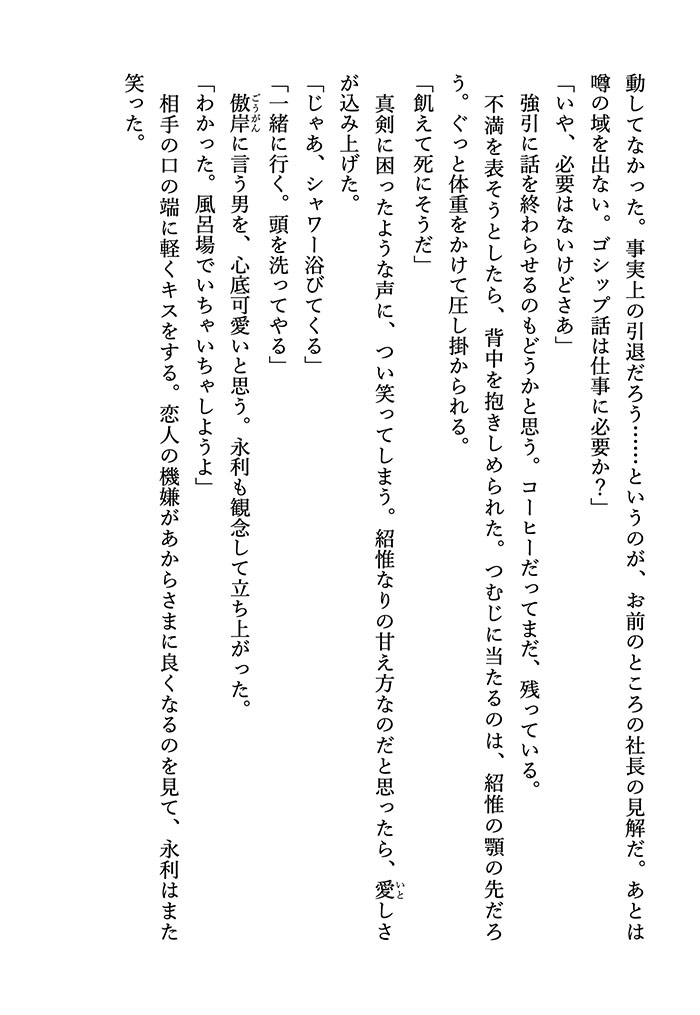 動してなかった。事実上の引退だろう……というのが、お前のところの社長の見解だ。あとは噂の域を出ない。ゴシップ話は仕事に必要か？」

「いや、必要はないけどさあ」

強引に話を終わらせるのもどうかと思う。コーヒーだってまだ、残っている。

不満を表そうとしたら、背中を抱きしめられた。つむじに当たるのは、紹惟の顎の先だろう。ぐっと体重をかけて圧し掛かられる。

「飢えて死にそうだ」

真剣に困ったような声に、つい笑ってしまう。紹惟なりの甘え方なのだと思ったら、愛しさが込み上げた。

「じゃあ、シャワー浴びてくる」

「一緒に行く。頭を洗ってやる」

傲岸に言う男を、心底可愛いと思う。永利も観念して立ち上がった。

「わかった。風呂場でいちゃいちゃしようよ」

相手の口の端に軽くキスをする。恋人の機嫌があからさまに良くなるのを見て、永利はまた笑った。